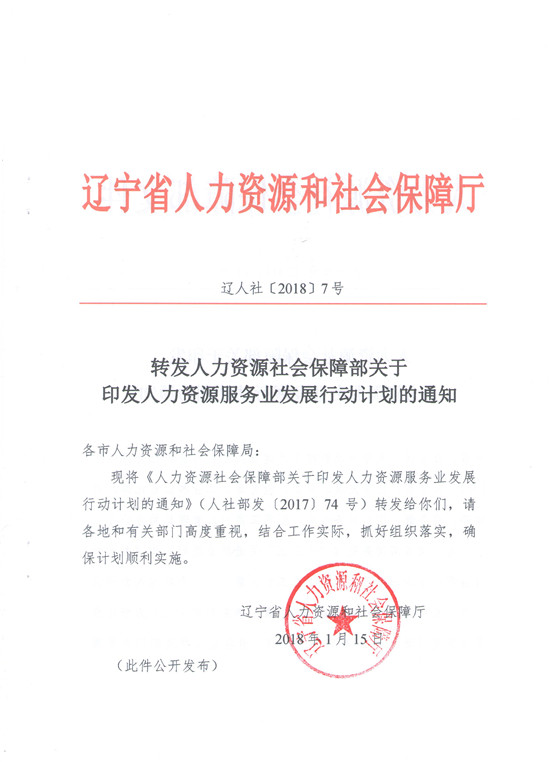 辽宁省人力资源和社会保障厅

辽人社〔2018〕7号

转发人力资源社会保障部关于
印发人力资源服务业发展行动计划的通知

各市人力资源和社会保障局：

现将《人力资源社会保障部关于印发人力资源服务业发展行动计划的通知》（人社部发〔2017〕74号）转发给你们，请各地和有关部门高度重视，结合工作实际，抓好组织落实，确保计划顺利实施。

辽宁省人力资源和社会保障厅

2018年1月15日

辽宁省人力资源和社会保障厅

（此件公开发布）